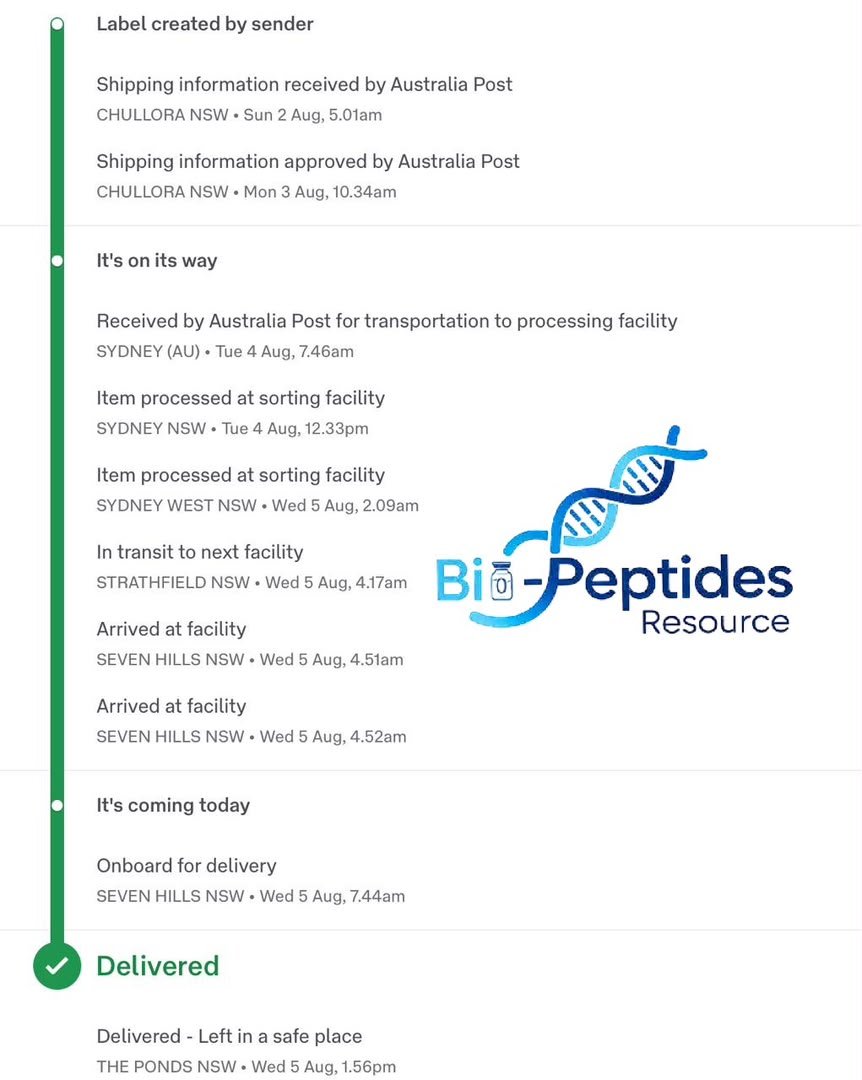 Label created by sender

Shipping information received by Australia Post
CHULLORA NSW • Sun 2 Aug, 5.01am

Shipping information approved by Australia Post
CHULLORA NSW • Mon 3 Aug, 10.34am

It's on its way

Received by Australia Post for transportation to processing facility
SYDNEY (AU) • Tue 4 Aug, 7.46am

Item processed at sorting facility
SYDNEY NSW • Tue 4 Aug, 12.33pm

Item processed at sorting facility
SYDNEY WEST NSW • Wed 5 Aug, 2.09am

In transit to next facility
STRATHFIELD NSW • Wed 5 Aug, 4.17am

Arrived at facility
SEVEN HILLS NSW • Wed 5 Aug, 4.51am

Arrived at facility
SEVEN HILLS NSW • Wed 5 Aug, 4.52am

Bio-Peptides Resource

It's coming today

Onboard for delivery
SEVEN HILLS NSW • Wed 5 Aug, 7.44am

Delivered

Delivered - Left in a safe place
THE PONDS NSW • Wed 5 Aug, 1.56pm